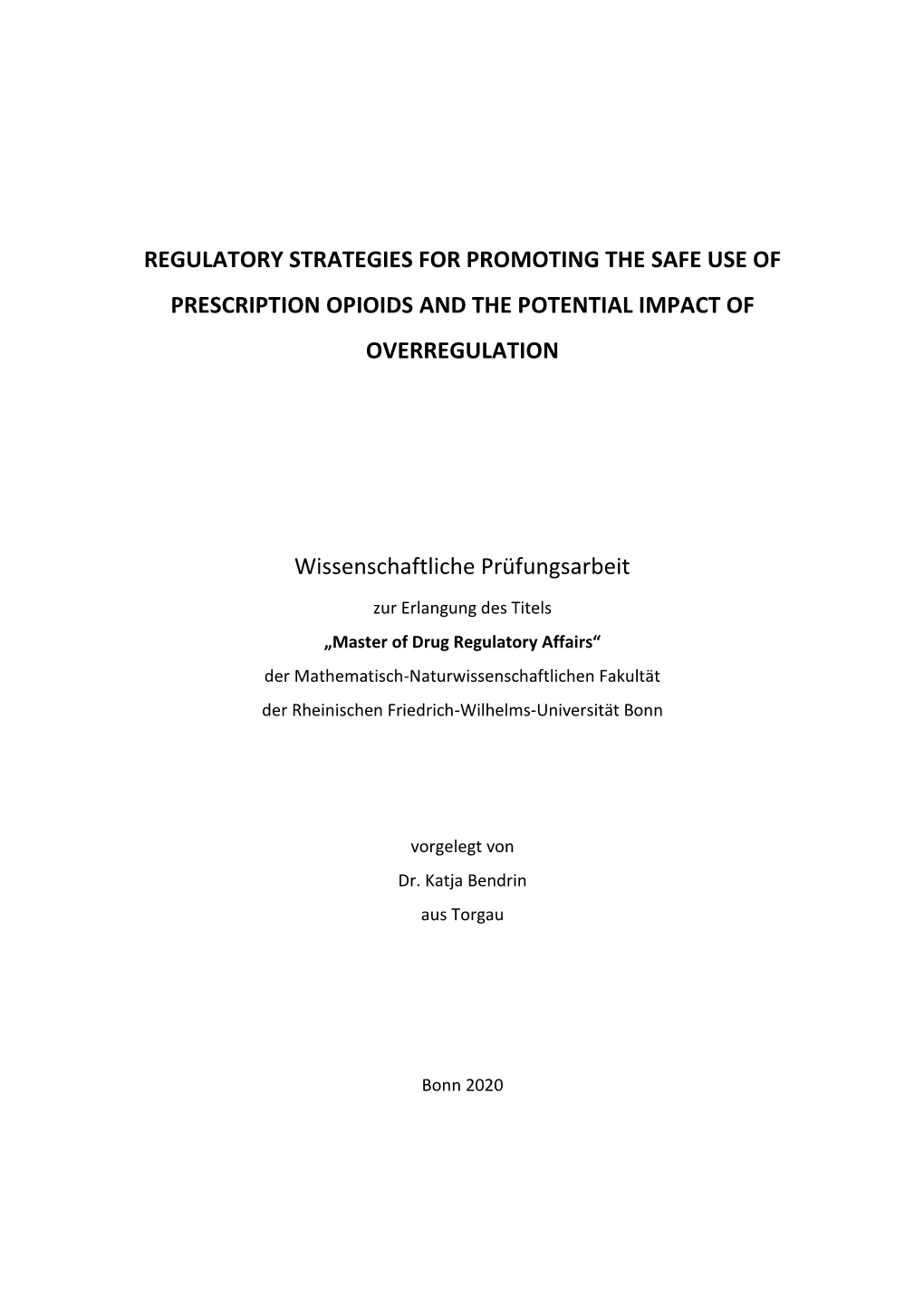 REGULATORY STRATEGIES FOR PROMOTING THE SAFE USE OF PRESCRIPTION OPIOIDS AND THE POTENTIAL IMPACT OF OVERREGULATION

Wissenschaftliche Prüfungsarbeit

zur Erlangung des Titels

„Master of Drug Regulatory Affairs“

der Mathematisch-Naturwissenschaftlichen Fakultät

der Rheinischen Friedrich-Wilhelms-Universität Bonn

vorgelegt von

Dr. Katja Bendrin

aus Torgau

Bonn 2020